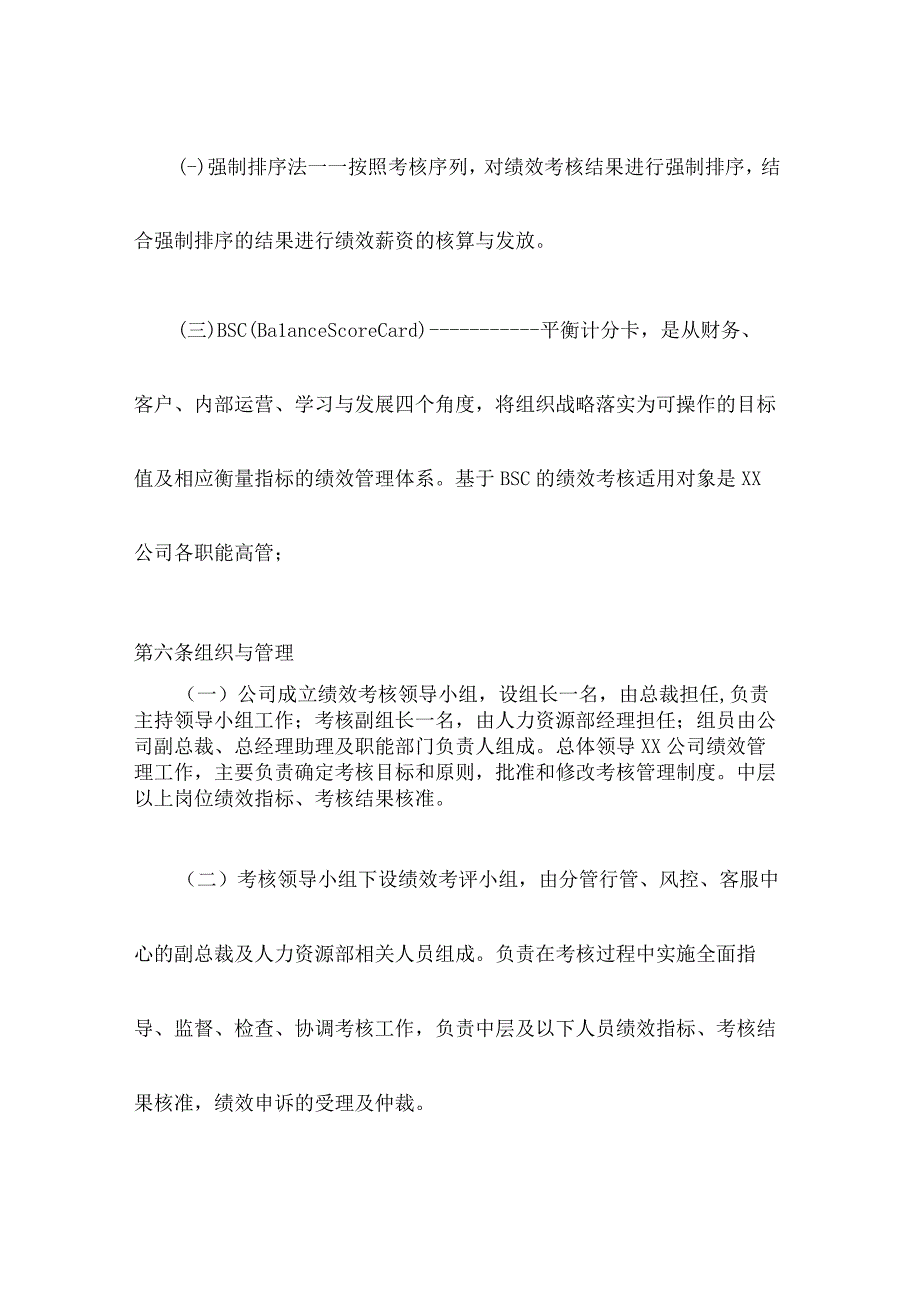 (-)强制排序法一一按照考核序列，对绩效考核结果进行强制排序，结合强制排序的结果进行绩效薪资的核算与发放。

(三)BSC(Ba1anceScoreCard)-----------平衡计分卡，是从财务、客户、内部运营、学习与发展四个角度，将组织战略落实为可操作的目标值及相应衡量指标的绩效管理体系。基于BSC的绩效考核适用对象是XX公司各职能高管；

第六条组织与管理

（一）公司成立绩效考核领导小组，设组长一名，由总裁担任,负责主持领导小组工作；考核副组长一名，由人力资源部经理担任；组员由公司副总裁、总经理助理及职能部门负责人组成。总体领导XX公司绩效管理工作，主要负责确定考核目标和原则，批准和修改考核管理制度。中层以上岗位绩效指标、考核结果核准。

（二）考核领导小组下设绩效考评小组，由分管行管、风控、客服中心的副总裁及人力资源部相关人员组成。负责在考核过程中实施全面指导、监督、检查、协调考核工作，负责中层及以下人员绩效指标、考核结果核准，绩效申诉的受理及仲裁。